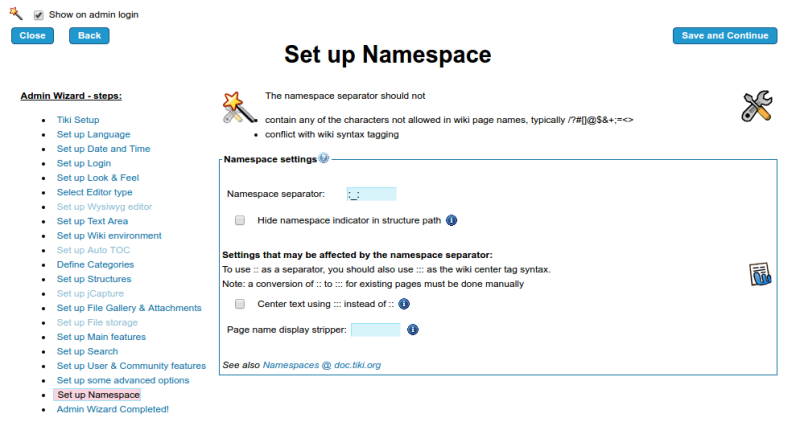 Show on admin login

Close Back Save and Continue

Set up Namespace

Admin Wizard - steps:

- Tiki Setup
- Set up Language
- Set up Date and Time
- Set up Login
- Set up Look & Feel
- Select Editor type
- Set up Wysiwyg editor
- Set up Text Area
- Set up Wiki environment
- Set up Auto TOC
- Define Categories
- Set up Structures
- Set up jCapture
- Set up File Gallery & Attachments
- Set up File storage
- Set up Main features
- Set up Search
- Set up User & Community features
- Set up some advanced options
- Set up Namespace
- Admin Wizard Completed!

The namespace separator should not

- contain any of the characters not allowed in wiki page names, typically /?#[]@$&+;=<>
- conflict with wiki syntax tagging

Namespace settings

Namespace separator: :_:

Hide namespace indicator in structure path

Settings that may be affected by the namespace separator:
To use :: as a separator, you should also use ::: as the wiki center tag syntax.
Note: a conversion of :: to ::: for existing pages must be done manually

Center text using ::: instead of ::

Page name display stripper:

See also Namespaces @ doc.tiki.org